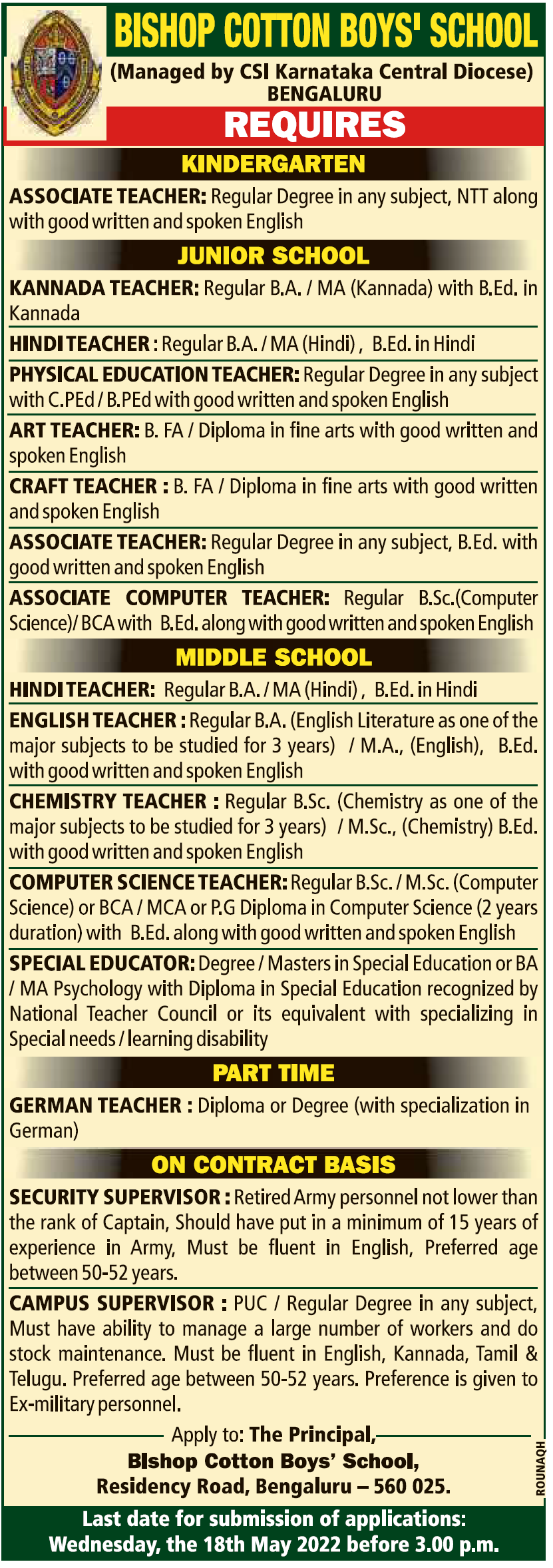 BISHOP COTTON BOYS' SCHOOL
(Managed by CSI Karnataka Central Diocese)
BENGALURU

REQUIRES

KINDERGARTEN

ASSOCIATE TEACHER: Regular Degree in any subject, NTT along with good written and spoken English

JUNIOR SCHOOL

KANNADA TEACHER: Regular B.A. / MA (Kannada) with B.Ed. in Kannada

HINDI TEACHER : Regular B.A. / MA (Hindi) , B.Ed. in Hindi

PHYSICAL EDUCATION TEACHER: Regular Degree in any subject with C.PEd / B.PEd with good written and spoken English

ART TEACHER: B. FA / Diploma in fine arts with good written and spoken English

CRAFT TEACHER : B. FA / Diploma in fine arts with good written and spoken English

ASSOCIATE TEACHER: Regular Degree in any subject, B.Ed. with good written and spoken English

ASSOCIATE COMPUTER TEACHER: Regular B.Sc.(Computer Science)/ BCA with B.Ed. along with good written and spoken English

MIDDLE SCHOOL

HINDI TEACHER: Regular B.A. / MA (Hindi) , B.Ed. in Hindi

ENGLISH TEACHER : Regular B.A. (English Literature as one of the major subjects to be studied for 3 years) / M.A., (English), B.Ed. with good written and spoken English

CHEMISTRY TEACHER : Regular B.Sc. (Chemistry as one of the major subjects to be studied for 3 years) / M.Sc., (Chemistry) B.Ed. with good written and spoken English

COMPUTER SCIENCE TEACHER: Regular B.Sc. / M.Sc. (Computer Science) or BCA / MCA or P.G Diploma in Computer Science (2 years duration) with B.Ed. along with good written and spoken English

SPECIAL EDUCATOR: Degree / Masters in Special Education or BA / MA Psychology with Diploma in Special Education recognized by National Teacher Council or its equivalent with specializing in Special needs / learning disability

PART TIME

GERMAN TEACHER : Diploma or Degree (with specialization in German)

ON CONTRACT BASIS

SECURITY SUPERVISOR : Retired Army personnel not lower than the rank of Captain, Should have put in a minimum of 15 years of experience in Army, Must be fluent in English, Preferred age between 50-52 years.

CAMPUS SUPERVISOR : PUC / Regular Degree in any subject, Must have ability to manage a large number of workers and do stock maintenance. Must be fluent in English, Kannada, Tamil & Telugu. Preferred age between 50-52 years. Preference is given to Ex-military personnel.

Apply to: The Principal,
Bishop Cotton Boys' School,
Residency Road, Bengaluru – 560 025.

ROUNAQH

Last date for submission of applications:
Wednesday, the 18th May 2022 before 3.00 p.m.